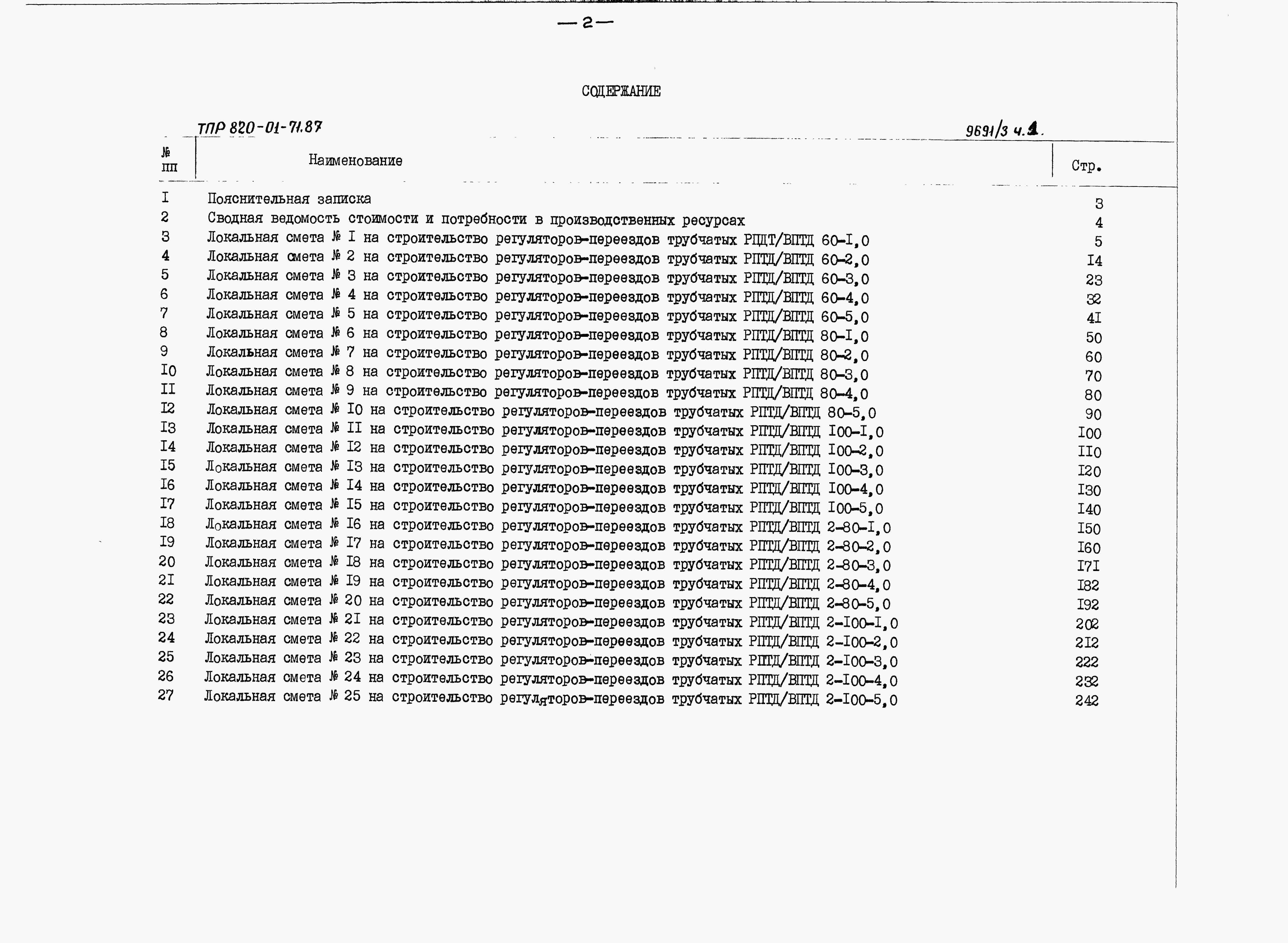 — 2 —

СОДЕРЖАНИЕ

ТПР 820-01-71.87

9691/3 ч.1.

| № пп | Наименование | Стр. |
|---|---|---|
| I | Пояснительная записка | 3 |
| 2 | Сводная ведомость стоимости и потребности в производственных ресурсах | 4 |
| 3 | Локальная смета № I на строительство регуляторов-переездов трубчатых РПДТ/ВПТД 60-I,0 | 5 |
| 4 | Локальная смета № 2 на строительство регуляторов-переездов трубчатых РПТД/ВПТД 60-2,0 | I4 |
| 5 | Локальная смета № 3 на строительство регуляторов-переездов трубчатых РПТД/ВПТД 60-3,0 | 23 |
| 6 | Локальная смета № 4 на строительство регуляторов-переездов трубчатых РПТД/ВПТД 60-4,0 | 32 |
| 7 | Локальная смета № 5 на строительство регуляторов-переездов трубчатых РПТД/ВПТД 60-5,0 | 4I |
| 8 | Локальная смета № 6 на строительство регуляторов-переездов трубчатых РПТД/ВПТД 80-I,0 | 50 |
| 9 | Локальная смета № 7 на строительство регуляторов-переездов трубчатых РПТД/ВПТД 80-2,0 | 60 |
| I0 | Локальная смета № 8 на строительство регуляторов-переездов трубчатых РПТД/ВПТД 80-3,0 | 70 |
| II | Локальная смета № 9 на строительство регуляторов-переездов трубчатых РПТД/ВПТД 80-4,0 | 80 |
| I2 | Локальная смета № I0 на строительство регуляторов-переездов трубчатых РПТД/ВПТД 80-5,0 | 90 |
| I3 | Локальная смета № II на строительство регуляторов-переездов трубчатых РПТД/ВПТД I00-I,0 | I00 |
| I4 | Локальная смета № I2 на строительство регуляторов-переездов трубчатых РПТД/ВПТД I00-2,0 | II0 |
| I5 | Локальная смета № I3 на строительство регуляторов-переездов трубчатых РПТД/ВПТД I00-3,0 | I20 |
| I6 | Локальная смета № I4 на строительство регуляторов-переездов трубчатых РПТД/ВПТД I00-4,0 | I30 |
| I7 | Локальная смета № I5 на строительство регуляторов-переездов трубчатых РПТД/ВПТД I00-5,0 | I40 |
| I8 | Локальная смета № I6 на строительство регуляторов-переездов трубчатых РПТД/ВПТД 2-80-I,0 | I50 |
| I9 | Локальная смета № I7 на строительство регуляторов-переездов трубчатых РПТД/ВПТД 2-80-2,0 | I60 |
| 20 | Локальная смета № I8 на строительство регуляторов-переездов трубчатых РПТД/ВПТД 2-80-3,0 | I7I |
| 2I | Локальная смета № I9 на строительство регуляторов-переездов трубчатых РПТД/ВПТД 2-80-4,0 | I82 |
| 22 | Локальная смета № 20 на строительство регуляторов-переездов трубчатых РПТД/ВПТД 2-80-5,0 | I92 |
| 23 | Локальная смета № 2I на строительство регуляторов-переездов трубчатых РПТД/ВПТД 2-I00-I,0 | 202 |
| 24 | Локальная смета № 22 на строительство регуляторов-переездов трубчатых РПТД/ВПТД 2-I00-2,0 | 2I2 |
| 25 | Локальная смета № 23 на строительство регуляторов-переездов трубчатых РПТД/ВПТД 2-I00-3,0 | 222 |
| 26 | Локальная смета № 24 на строительство регуляторов-переездов трубчатых РПТД/ВПТД 2-I00-4,0 | 232 |
| 27 | Локальная смета № 25 на строительство регуляторов-переездов трубчатых РПТД/ВПТД 2-I00-5,0 | 242 |